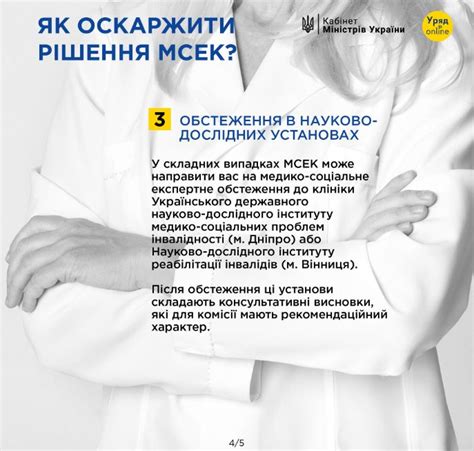 ЯК ОСКАРЖИТИ РІШЕННЯ МСЕК?

Кабінет Міністрів України

Уряд online

3 ОБСТЕЖЕННЯ В НАУКОВО-ДОСЛІДНИХ УСТАНОВАХ

У складних випадках МСЕК може направити вас на медико-соціальне експертне обстеження до клініки Українського державного науково-дослідного інституту медико-соціальних проблем інвалідності (м. Дніпро) або Науково-дослідного інституту реабілітації інвалідів (м. Вінниця).

Після обстеження ці установи складають консультативні висновки, які для комісії мають рекомендаційний характер.

4/5